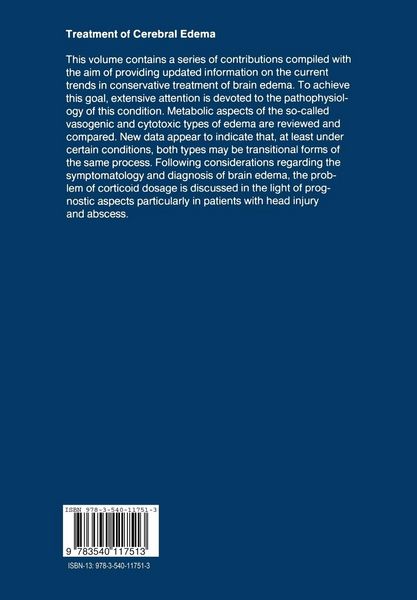 Treatment of Cerebral Edema

This volume contains a series of contributions compiled with the aim of providing updated information on the current trends in conservative treatment of brain edema. To achieve this goal, extensive attention is devoted to the pathophysiology of this condition. Metabolic aspects of the so-called vasogenic and cytotoxic types of edema are reviewed and compared. New data appear to indicate that, at least under certain conditions, both types may be transitional forms of the same process. Following considerations regarding the symptomatology and diagnosis of brain edema, the problem of corticoid dosage is discussed in the light of prognostic aspects particularly in patients with head injury and abscess.

ISBN 978-3-540-11751-3

9 783540 117513

ISBN-13: 978-3-540-11751-3